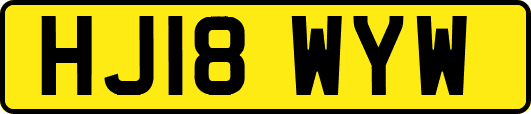 HJ18 WYW